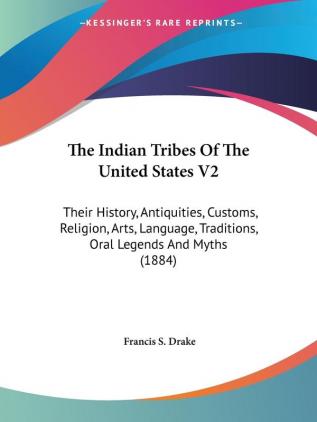 —KESSINGER'S RARE REPRINTS—

The Indian Tribes Of The United States V2

Their History, Antiquities, Customs, Religion, Arts, Language, Traditions, Oral Legends And Myths (1884)

Francis S. Drake